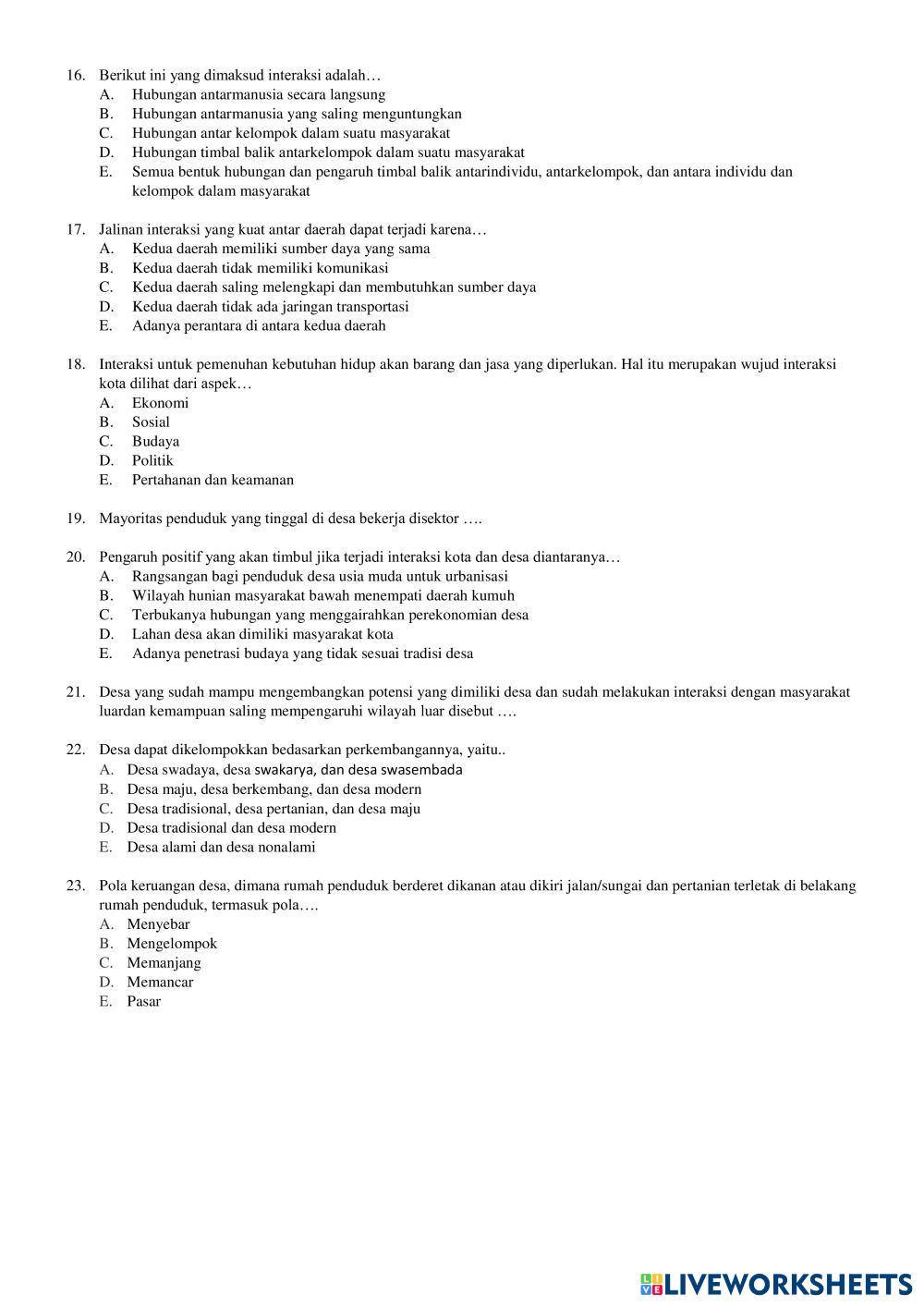 16. Berikut ini yang dimaksud interaksi adalah…
A. Hubungan antarmanusia secara langsung
B. Hubungan antarmanusia yang saling menguntungkan
C. Hubungan antar kelompok dalam suatu masyarakat
D. Hubungan timbal balik antarkelompok dalam suatu masyarakat
E. Semua bentuk hubungan dan pengaruh timbal balik antarindividu, antarkelompok, dan antara individu dan kelompok dalam masyarakat

17. Jalinan interaksi yang kuat antar daerah dapat terjadi karena…
A. Kedua daerah memiliki sumber daya yang sama
B. Kedua daerah tidak memiliki komunikasi
C. Kedua daerah saling melengkapi dan membutuhkan sumber daya
D. Kedua daerah tidak ada jaringan transportasi
E. Adanya perantara di antara kedua daerah

18. Interaksi untuk pemenuhan kebutuhan hidup akan barang dan jasa yang diperlukan. Hal itu merupakan wujud interaksi kota dilihat dari aspek…
A. Ekonomi
B. Sosial
C. Budaya
D. Politik
E. Pertahanan dan keamanan

19. Mayoritas penduduk yang tinggal di desa bekerja disektor ….

20. Pengaruh positif yang akan timbul jika terjadi interaksi kota dan desa diantaranya…
A. Rangsangan bagi penduduk desa usia muda untuk urbanisasi
B. Wilayah hunian masyarakat bawah menempati daerah kumuh
C. Terbukanya hubungan yang menggairahkan perekonomian desa
D. Lahan desa akan dimiliki masyarakat kota
E. Adanya penetrasi budaya yang tidak sesuai tradisi desa

21. Desa yang sudah mampu mengembangkan potensi yang dimiliki desa dan sudah melakukan interaksi dengan masyarakat luardan kemampuan saling mempengaruhi wilayah luar disebut ….

22. Desa dapat dikelompokkan bedasarkan perkembangannya, yaitu..
A. Desa swadaya, desa swakarya, dan desa swasembada
B. Desa maju, desa berkembang, dan desa modern
C. Desa tradisional, desa pertanian, dan desa maju
D. Desa tradisional dan desa modern
E. Desa alami dan desa nonalami

23. Pola keruangan desa, dimana rumah penduduk berderet dikanan atau dikiri jalan/sungai dan pertanian terletak di belakang rumah penduduk, termasuk pola….
A. Menyebar
B. Mengelompok
C. Memanjang
D. Memancar
E. Pasar

LIVEWORKSHEETS